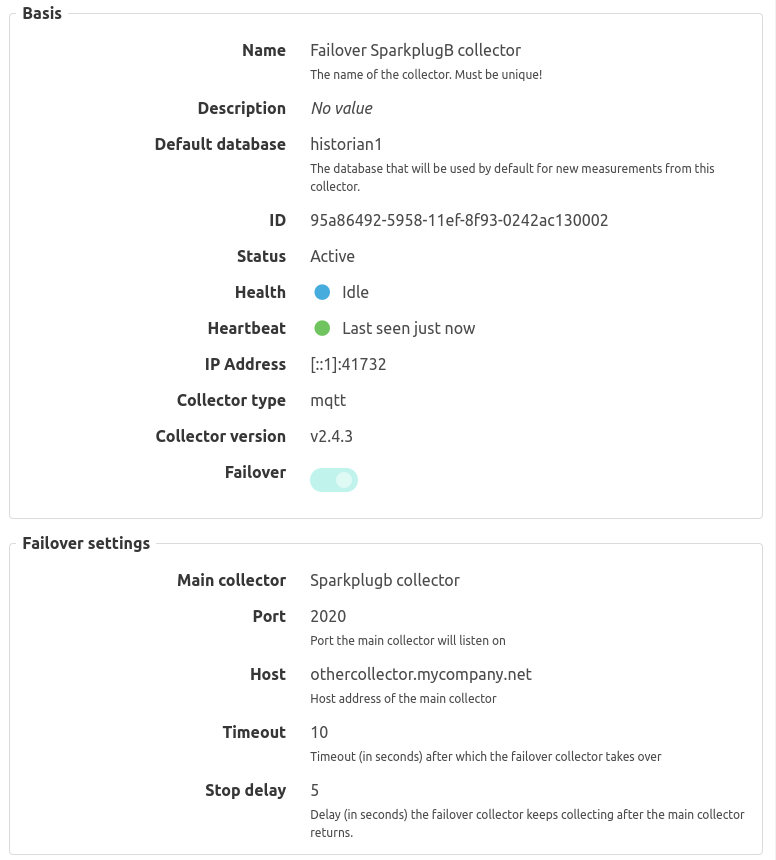 Basis

Name Failover SparkplugB collector
The name of the collector. Must be unique!

Description No value

Default database historian1
The database that will be used by default for new measurements from this collector.

ID 95a86492-5958-11ef-8f93-0242ac130002

Status Active

Health Idle

Heartbeat Last seen just now

IP Address [::1]:41732

Collector type mqtt

Collector version v2.4.3

Failover

Failover settings

Main collector Sparkplugb collector

Port 2020
Port the main collector will listen on

Host othercollector.mycompany.net
Host address of the main collector

Timeout 10
Timeout (in seconds) after which the failover collector takes over

Stop delay 5
Delay (in seconds) the failover collector keeps collecting after the main collector returns.